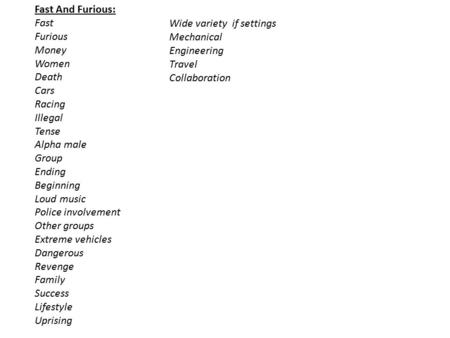 Fast And Furious:

Fast
Furious
Money
Women
Death
Cars
Racing
Illegal
Tense
Alpha male
Group
Ending
Beginning
Loud music
Police involvement
Other groups
Extreme vehicles
Dangerous
Revenge
Family
Success
Lifestyle
Uprising

Wide variety if settings
Mechanical
Engineering
Travel
Collaboration